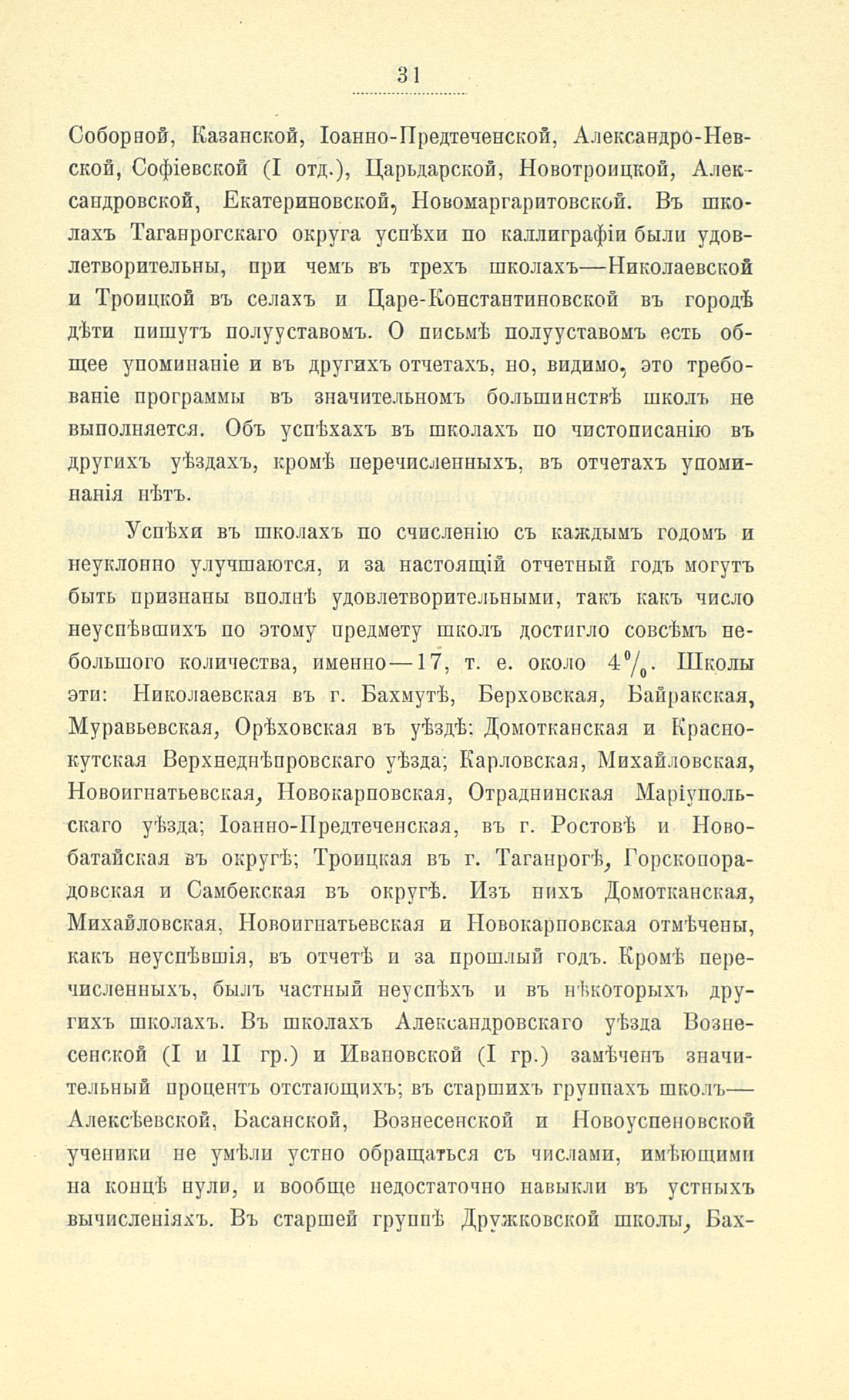 31

Соборной, Казанской, Іоанно-Предтеченской, Александро-Невской, Софіевской (I отд.), Царьдарской, Новотроицкой, Александровской, Екатериновской, Новомаргаритовской. Въ школахъ Таганрогскаго округа успѣхи по каллиграфіи были удовлетворительны, при чемъ въ трехъ школахъ—Николаевской и Троицкой въ селахъ и Царе-Константиновской въ городѣ дѣти пишутъ полууставомъ. О письмѣ полууставомъ есть общее упоминаніе и въ другихъ отчетахъ, но, видимо, это требованіе программы въ значительномъ большинствѣ школъ не выполняется. Объ успѣхахъ въ школахъ по чистописанію въ другихъ уѣздахъ, кромѣ перечисленныхъ, въ отчетахъ упоминанія нѣтъ.

Успѣхи въ школахъ по счисленію съ каждымъ годомъ и неуклонно улучшаются, и за настоящій отчетный годъ могутъ быть признаны вполнѣ удовлетворительными, такъ какъ число неуспѣвшихъ по этому предмету школъ достигло совсѣмъ небольшого количества, именно—17, т. е. около $4\%$. Школы эти: Николаевская въ г. Бахмутѣ, Берховская, Байракская, Муравьевская, Орѣховская въ уѣздѣ; Домотканская и Краснокутская Верхнеднѣпровскаго уѣзда; Карловская, Михайловская, Новоигнатьевская, Новокарповская, Отраднинская Маріупольскаго уѣзда; Іоанно-Предтеченская, въ г. Ростовѣ и Новобатайская въ округѣ; Троицкая въ г. Таганрогѣ, Горскопорадовская и Самбекская въ округѣ. Изъ нихъ Домотканская, Михайловская, Новоигнатьевская и Новокарповская отмѣчены, какъ неуспѣвшія, въ отчетѣ и за прошлый годъ. Кромѣ перечисленныхъ, былъ частный неуспѣхъ и въ нѣкоторыхъ другихъ школахъ. Въ школахъ Александровскаго уѣзда Вознесенской (I и II гр.) и Ивановской (I гр.) замѣченъ значительный процентъ отстающихъ; въ старшихъ группахъ школъ—Алексѣевской, Басанской, Вознесенской и Новоуспеновской ученики не умѣли устно обращаться съ числами, имѣющими на концѣ нули, и вообще недостаточно навыкли въ устныхъ вычисленіяхъ. Въ старшей группѣ Дружковской школы, Бах-